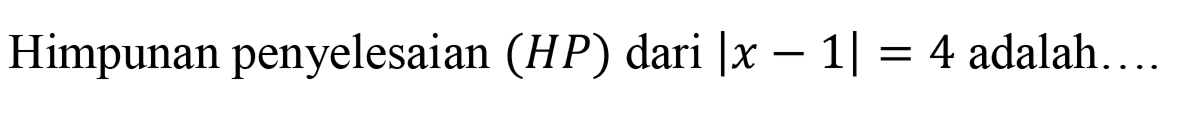 Himpunan penyelesaian $(HP)$ dari $|x-1|=4$ adalah....